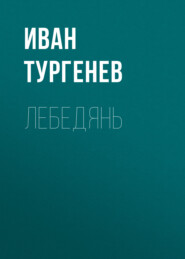 ИВАН ТУРГЕНЕВ

ЛЕБЕДЯНЬ